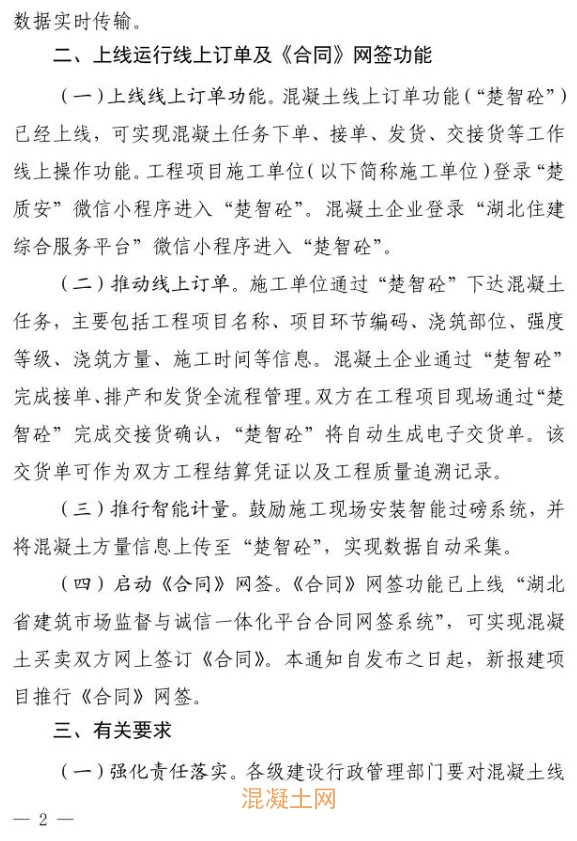 数据实时传输。

二、上线运行线上订单及《合同》网签功能

（一）上线线上订单功能。混凝土线上订单功能（“楚智砼”）已经上线，可实现混凝土任务下单、接单、发货、交接货等工作线上操作功能。工程项目施工单位（以下简称施工单位）登录“楚质安”微信小程序进入“楚智砼”。混凝土企业登录“湖北住建综合服务平台”微信小程序进入“楚智砼”。

（二）推动线上订单。施工单位通过“楚智砼”下达混凝土任务，主要包括工程项目名称、项目环节编码、浇筑部位、强度等级、浇筑方量、施工时间等信息。混凝土企业通过“楚智砼”完成接单、排产和发货全流程管理。双方在工程项目现场通过“楚智砼”完成交接货确认，“楚智砼”将自动生成电子交货单。该交货单可作为双方工程结算凭证以及工程质量追溯记录。

（三）推行智能计量。鼓励施工现场安装智能过磅系统，并将混凝土方量信息上传至“楚智砼”，实现数据自动采集。

（四）启动《合同》网签。《合同》网签功能已上线“湖北省建筑市场监督与诚信一体化平台合同网签系统”，可实现混凝土买卖双方网上签订《合同》。本通知自发布之日起，新报建项目推行《合同》网签。

三、有关要求

（一）强化责任落实。各级建设行政管理部门要对混凝土线

混凝土网

— 2 —